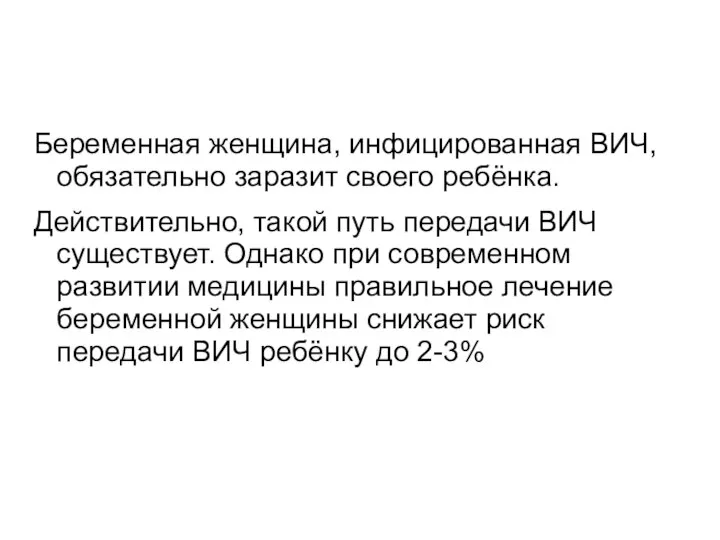 Беременная женщина, инфицированная ВИЧ, обязательно заразит своего ребёнка.

Действительно, такой путь передачи ВИЧ существует. Однако при современном развитии медицины правильное лечение беременной женщины снижает риск передачи ВИЧ ребёнку до 2-3%